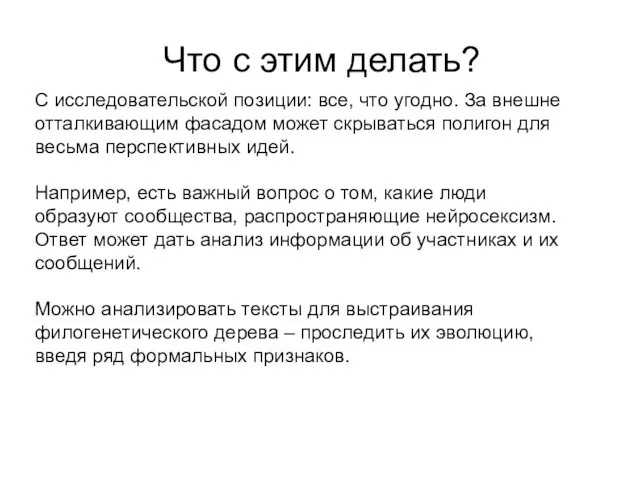 Что с этим делать?

С исследовательской позиции: все, что угодно. За внешне отталкивающим фасадом может скрываться полигон для весьма перспективных идей.

Например, есть важный вопрос о том, какие люди образуют сообщества, распространяющие нейросексизм. Ответ может дать анализ информации об участниках и их сообщений.

Можно анализировать тексты для выстраивания филогенетического дерева – проследить их эволюцию, введя ряд формальных признаков.